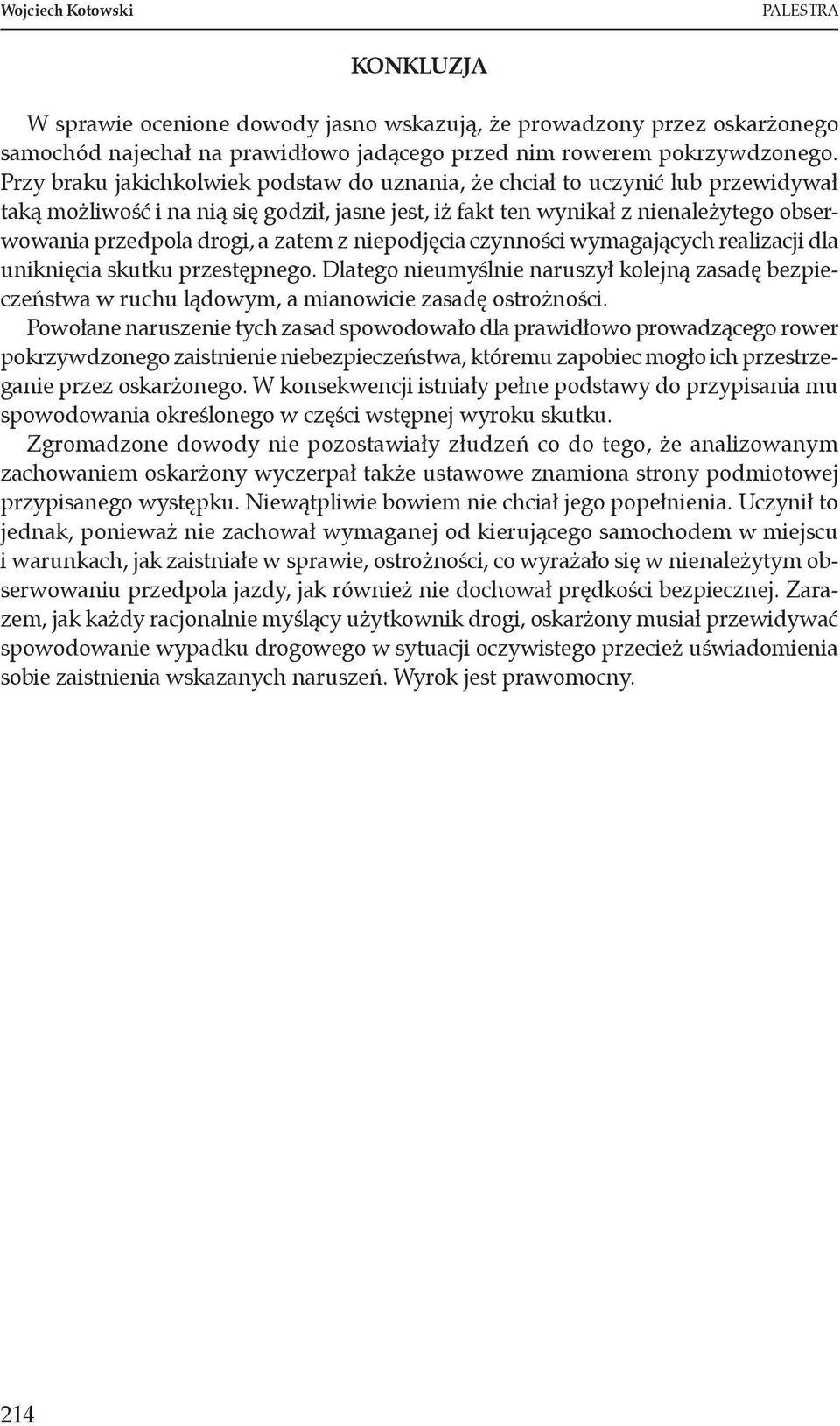 Wojciech Kotowski

PALESTRA

KONKLUZJA

W sprawie ocenione dowody jasno wskazują, że prowadzony przez oskarżonego samochód najechał na prawidłowo jadącego przed nim rowerem pokrzywdzonego. Przy braku jakichkolwiek podstaw do uznania, że chciał to uczynić lub przewidywał taką możliwość i na nią się godził, jasne jest, iż fakt ten wynikał z nienależytego obserwowania przedpola drogi, a zatem z niepodjęcia czynności wymagających realizacji dla uniknięcia skutku przestępnego. Dlatego nieumyślnie naruszył kolejną zasadę bezpieczeństwa w ruchu lądowym, a mianowicie zasadę ostrożności.

Powołane naruszenie tych zasad spowodowało dla prawidłowo prowadzącego rower pokrzywdzonego zaistnienie niebezpieczeństwa, któremu zapobiec mogło ich przestrzeganie przez oskarżonego. W konsekwencji istniały pełne podstawy do przypisania mu spowodowania określonego w części wstępnej wyroku skutku.

Zgromadzone dowody nie pozostawiały złudzeń co do tego, że analizowanym zachowaniem oskarżony wyczerpał także ustawowe znamiona strony podmiotowej przypisanego występku. Niewątpliwie bowiem nie chciał jego popełnienia. Uczynił to jednak, ponieważ nie zachował wymaganej od kierującego samochodem w miejscu i warunkach, jak zaistniałe w sprawie, ostrożności, co wyrażało się w nienależytym obserwowaniu przedpola jazdy, jak również nie dochował prędkości bezpiecznej. Zarazem, jak każdy racjonalnie myślący użytkownik drogi, oskarżony musiał przewidywać spowodowanie wypadku drogowego w sytuacji oczywistego przecież uświadomienia sobie zaistnienia wskazanych naruszeń. Wyrok jest prawomocny.

214